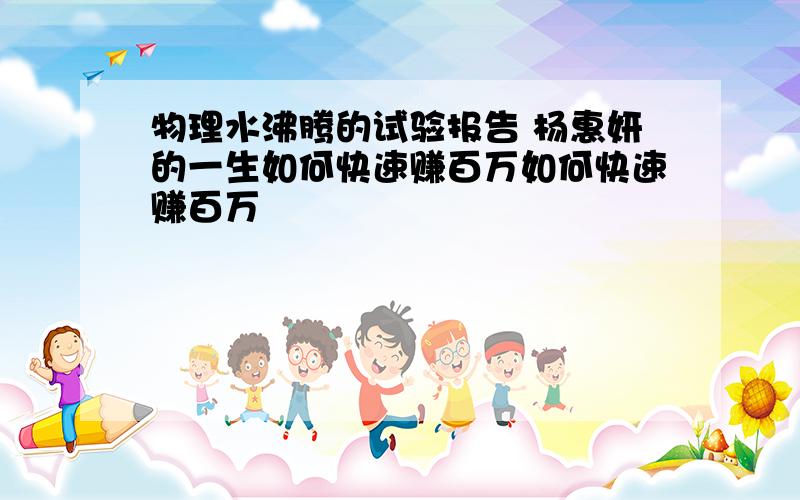 物理水沸腾的试验报告 杨惠妍的一生如何快速赚百万如何快速赚百万